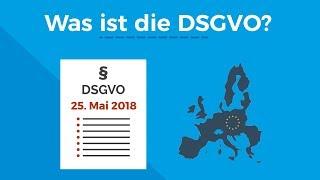 Was ist die DSGVO?

§
DSGVO
25. Mai 2018